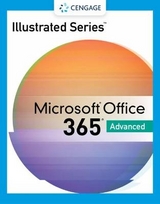 CENGAGE

Illustrated Series™

Microsoft® Office 365® Advanced